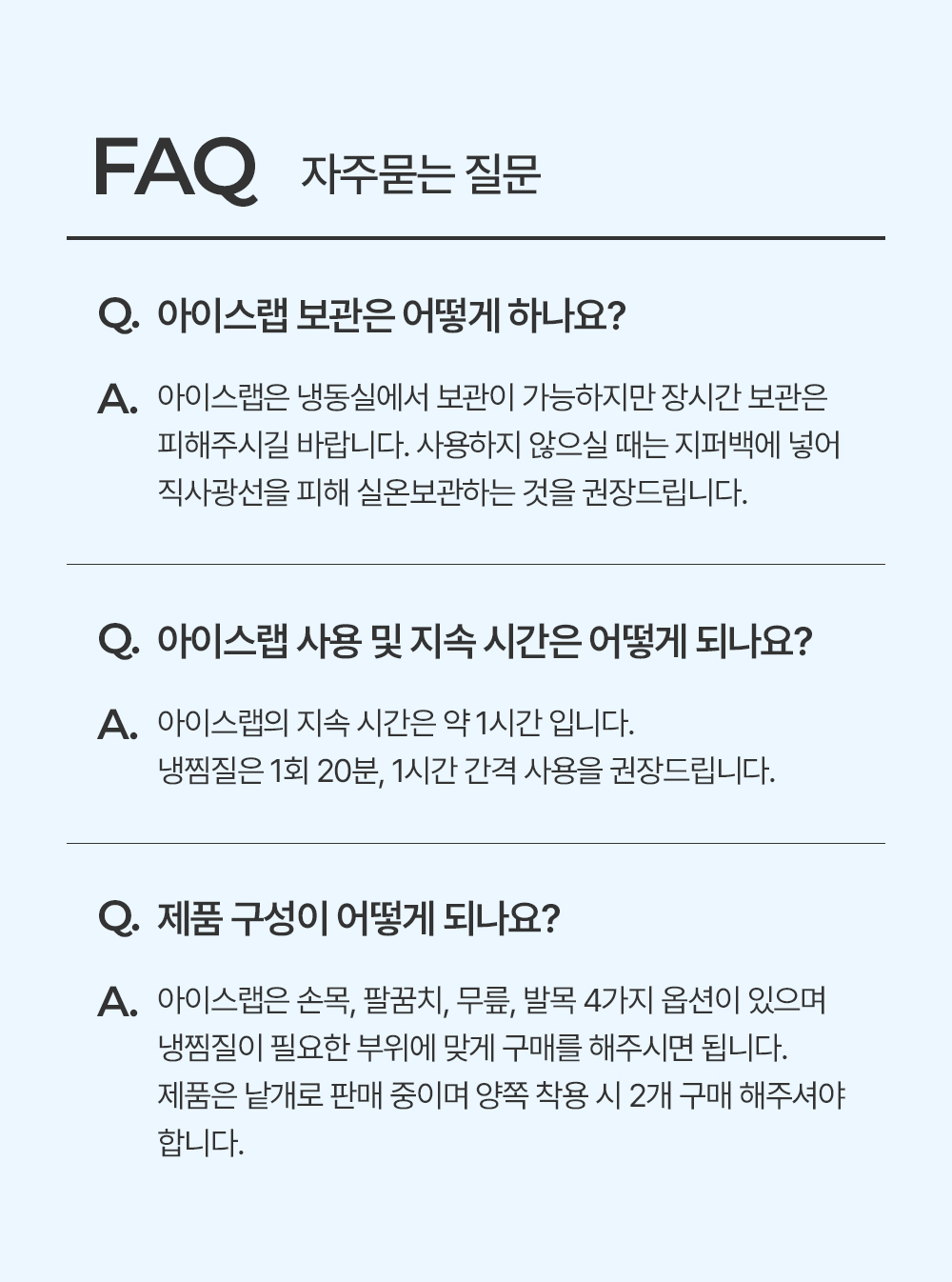 FAQ 자주묻는 질문

Q. 아이스랩 보관은 어떻게 하나요?

A. 아이스랩은 냉동실에서 보관이 가능하지만 장시간 보관은 피해주시길 바랍니다. 사용하지 않으실 때는 지퍼백에 넣어 직사광선을 피해 실온보관하는 것을 권장드립니다.

Q. 아이스랩 사용 및 지속 시간은 어떻게 되나요?

A. 아이스랩의 지속 시간은 약 1시간 입니다.
냉찜질은 1회 20분, 1시간 간격 사용을 권장드립니다.

Q. 제품 구성이 어떻게 되나요?

A. 아이스랩은 손목, 팔꿈치, 무릎, 발목 4가지 옵션이 있으며 냉찜질이 필요한 부위에 맞게 구매를 해주시면 됩니다.
제품은 낱개로 판매 중이며 양쪽 착용 시 2개 구매 해주셔야 합니다.